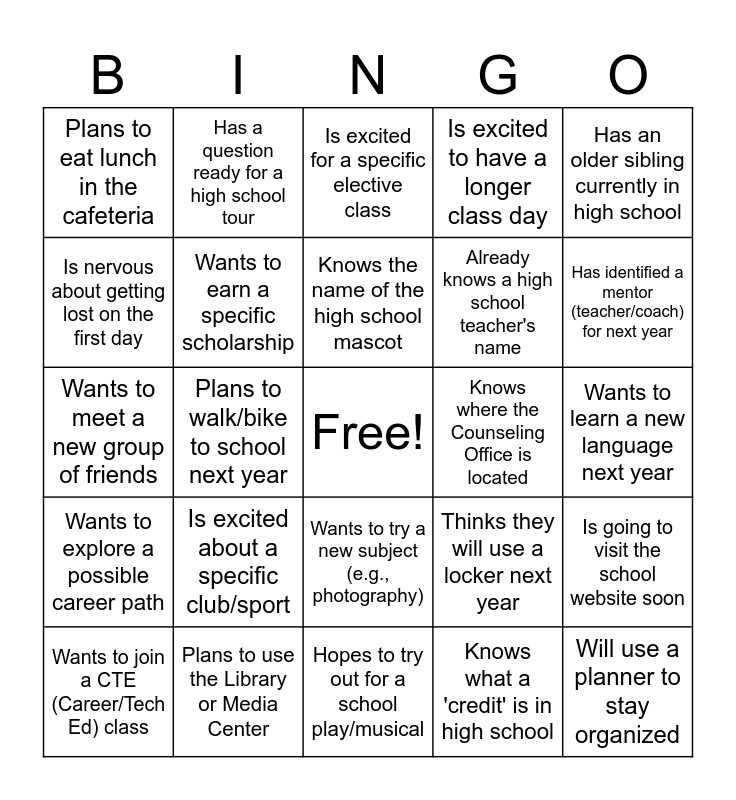 | B | I | N | G | O |
|---|---|---|---|---|
| Plans to eat lunch in the cafeteria | Has a question ready for a high school tour | Is excited for a specific elective class | Is excited to have a longer class day | Has an older sibling currently in high school |
| Is nervous about getting lost on the first day | Wants to earn a specific scholarship | Knows the name of the high school mascot | Already knows a high school teacher's name | Has identified a mentor (teacher/coach) for next year |
| Wants to meet a new group of friends | Plans to walk/bike to school next year | Free! | Knows where the Counseling Office is located | Wants to learn a new language next year |
| Wants to explore a possible career path | Is excited about a specific club/sport | Wants to try a new subject (e.g., photography) | Thinks they will use a locker next year | Is going to visit the school website soon |
| Wants to join a CTE (Career/Tech Ed) class | Plans to use the Library or Media Center | Hopes to try out for a school play/musical | Knows what a 'credit' is in high school | Will use a planner to stay organized |